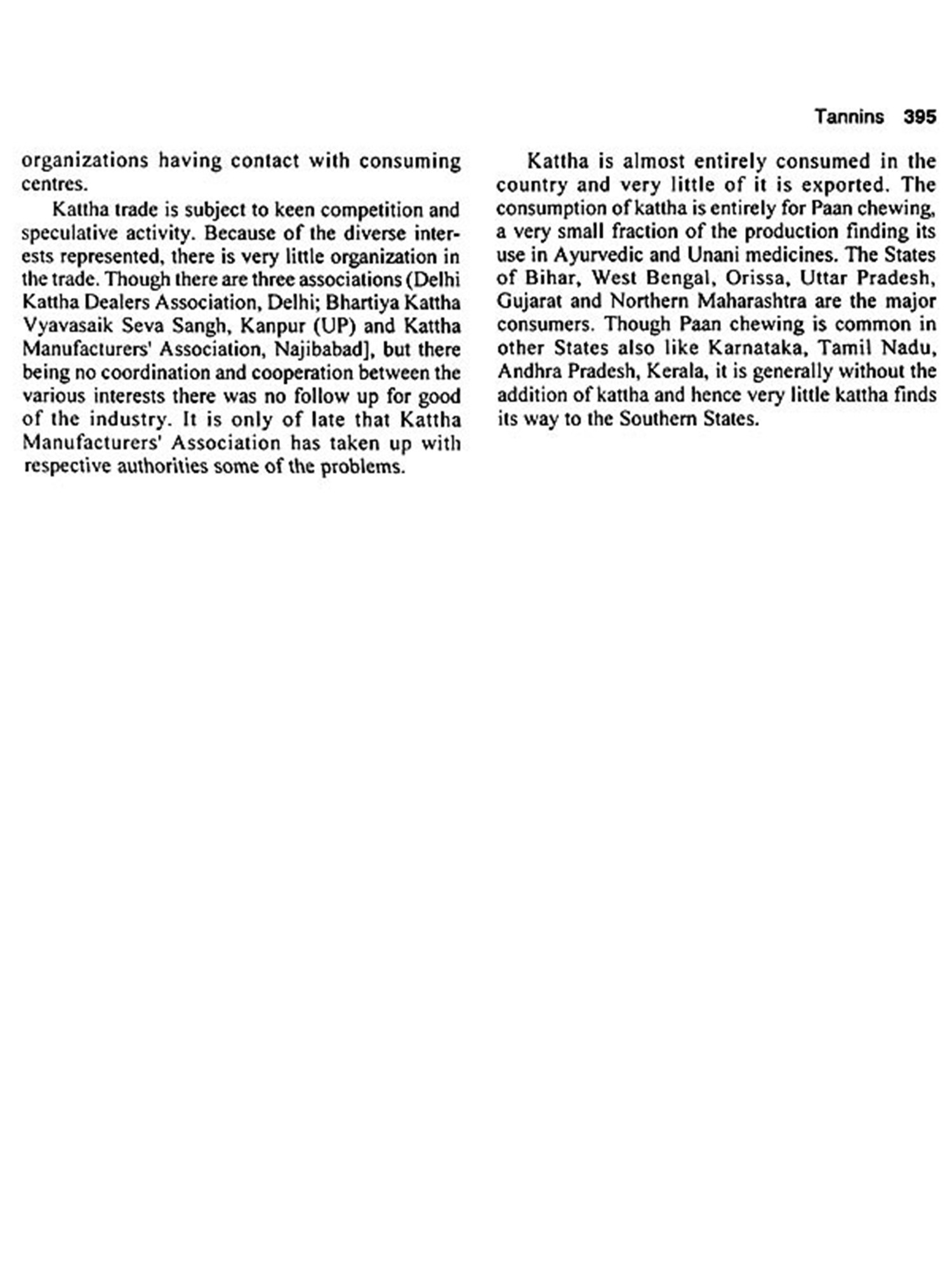 Tannins 395

organizations having contact with consuming centres.

Kattha trade is subject to keen competition and speculative activity. Because of the diverse interests represented, there is very little organization in the trade. Though there are three associations (Delhi Kattha Dealers Association, Delhi; Bhartiya Kattha Vyavasaik Seva Sangh, Kanpur (UP) and Kattha Manufacturers' Association, Najibabad], but there being no coordination and cooperation between the various interests there was no follow up for good of the industry. It is only of late that Kattha Manufacturers' Association has taken up with respective authorities some of the problems.

Kattha is almost entirely consumed in the country and very little of it is exported. The consumption of kattha is entirely for Paan chewing, a very small fraction of the production finding its use in Ayurvedic and Unani medicines. The States of Bihar, West Bengal, Orissa, Uttar Pradesh, Gujarat and Northern Maharashtra are the major consumers. Though Paan chewing is common in other States also like Karnataka, Tamil Nadu, Andhra Pradesh, Kerala, it is generally without the addition of kattha and hence very little kattha finds its way to the Southern States.